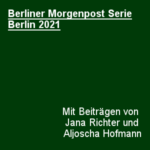 Berliner Morgenpost Serie
Berlin 2021

Mit Beiträgen von
Jana Richter und
Aljoscha Hofmann